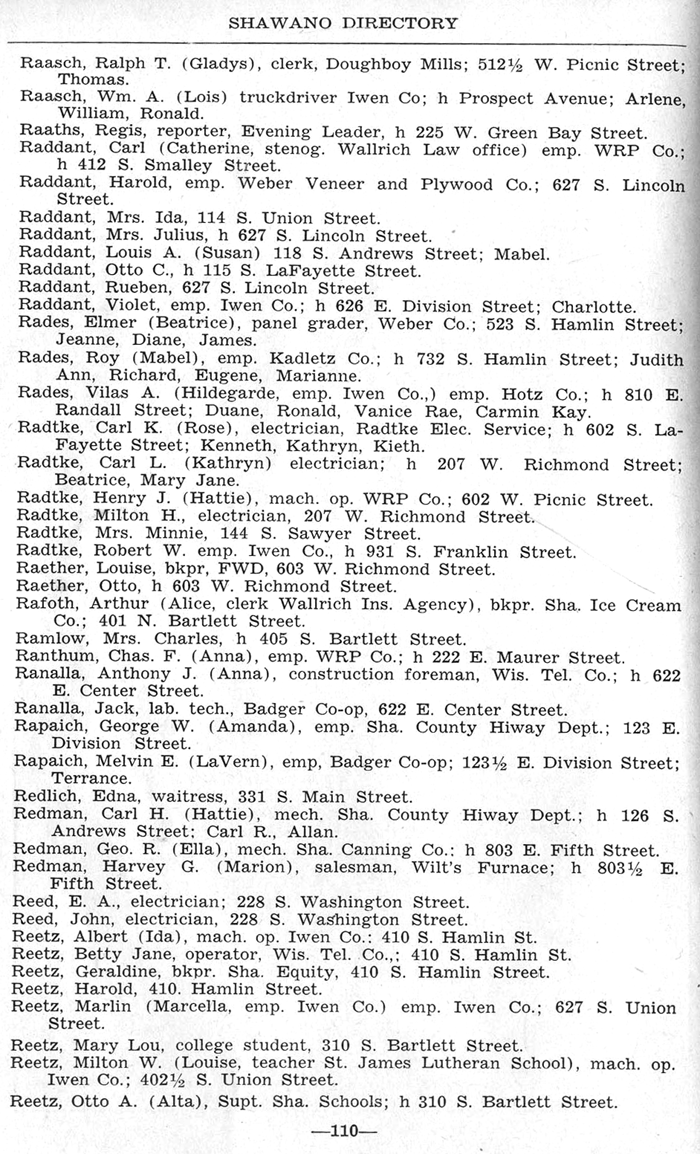 SHAWANO DIRECTORY

Raasch, Ralph T. (Gladys), clerk, Doughboy Mills; 512½ W. Picnic Street; Thomas.
Raasch, Wm. A. (Lois) truckdriver Iwen Co; h Prospect Avenue; Arlene, William, Ronald.
Raaths, Regis, reporter, Evening Leader, h 225 W. Green Bay Street.
Raddant, Carl (Catherine, stenog. Wallrich Law office) emp. WRP Co.; h 412 S. Smalley Street.
Raddant, Harold, emp. Weber Veneer and Plywood Co.; 627 S. Lincoln Street.
Raddant, Mrs. Ida, 114 S. Union Street.
Raddant, Mrs. Julius, h 627 S. Lincoln Street.
Raddant, Louis A. (Susan) 118 S. Andrews Street; Mabel.
Raddant, Otto C., h 115 S. LaFayette Street.
Raddant, Rueben, 627 S. Lincoln Street.
Raddant, Violet, emp. Iwen Co.; h 626 E. Division Street; Charlotte.
Rades, Elmer (Beatrice), panel grader, Weber Co.; 523 S. Hamlin Street; Jeanne, Diane, James.
Rades, Roy (Mabel), emp. Kadletz Co.; h 732 S. Hamlin Street; Judith Ann, Richard, Eugene, Marianne.
Rades, Vilas A. (Hildegarde, emp. Iwen Co.,) emp. Hotz Co.; h 810 E. Randall Street; Duane, Ronald, Vanice Rae, Carmin Kay.
Radtke, Carl K. (Rose), electrician, Radtke Elec. Service; h 602 S. LaFayette Street; Kenneth, Kathryn, Kieth.
Radtke, Carl L. (Kathryn) electrician; h 207 W. Richmond Street; Beatrice, Mary Jane.
Radtke, Henry J. (Hattie), mach. op. WRP Co.; 602 W. Picnic Street.
Radtke, Milton H., electrician, 207 W. Richmond Street.
Radtke, Mrs. Minnie, 144 S. Sawyer Street.
Radtke, Robert W. emp. Iwen Co., h 931 S. Franklin Street.
Raether, Louise, bkpr, FWD, 603 W. Richmond Street.
Raether, Otto, h 603 W. Richmond Street.
Rafoth, Arthur (Alice, clerk Wallrich Ins. Agency), bkpr. Sha. Ice Cream Co.; 401 N. Bartlett Street.
Ramlow, Mrs. Charles, h 405 S. Bartlett Street.
Ranthum, Chas. F. (Anna), emp. WRP Co.; h 222 E. Maurer Street.
Ranalla, Anthony J. (Anna), construction foreman, Wis. Tel. Co.; h 622 E. Center Street.
Ranalla, Jack, lab. tech., Badger Co-op, 622 E. Center Street.
Rapaich, George W. (Amanda), emp. Sha. County Hiway Dept.; 123 E. Division Street.
Rapaich, Melvin E. (LaVern), emp, Badger Co-op; 123½ E. Division Street; Terrance.
Redlich, Edna, waitress, 331 S. Main Street.
Redman, Carl H. (Hattie), mech. Sha. County Hiway Dept.; h 126 S. Andrews Street; Carl R., Allan.
Redman, Geo. R. (Ella), mech. Sha. Canning Co.: h 803 E. Fifth Street.
Redman, Harvey G. (Marion), salesman, Wilt's Furnace; h 803½ E. Fifth Street.
Reed, E. A., electrician; 228 S. Washington Street.
Reed, John, electrician, 228 S. Washington Street.
Reetz, Albert (Ida), mach. op. Iwen Co.: 410 S. Hamlin St.
Reetz, Betty Jane, operator, Wis. Tel. Co.,; 410 S. Hamlin St.
Reetz, Geraldine, bkpr. Sha. Equity, 410 S. Hamlin Street.
Reetz, Harold, 410. Hamlin Street.
Reetz, Marlin (Marcella, emp. Iwen Co.) emp. Iwen Co.; 627 S. Union Street.
Reetz, Mary Lou, college student, 310 S. Bartlett Street.
Reetz, Milton W. (Louise, teacher St. James Lutheran School), mach. op. Iwen Co.; 402½ S. Union Street.
Reetz, Otto A. (Alta), Supt. Sha. Schools; h 310 S. Bartlett Street.

—110—